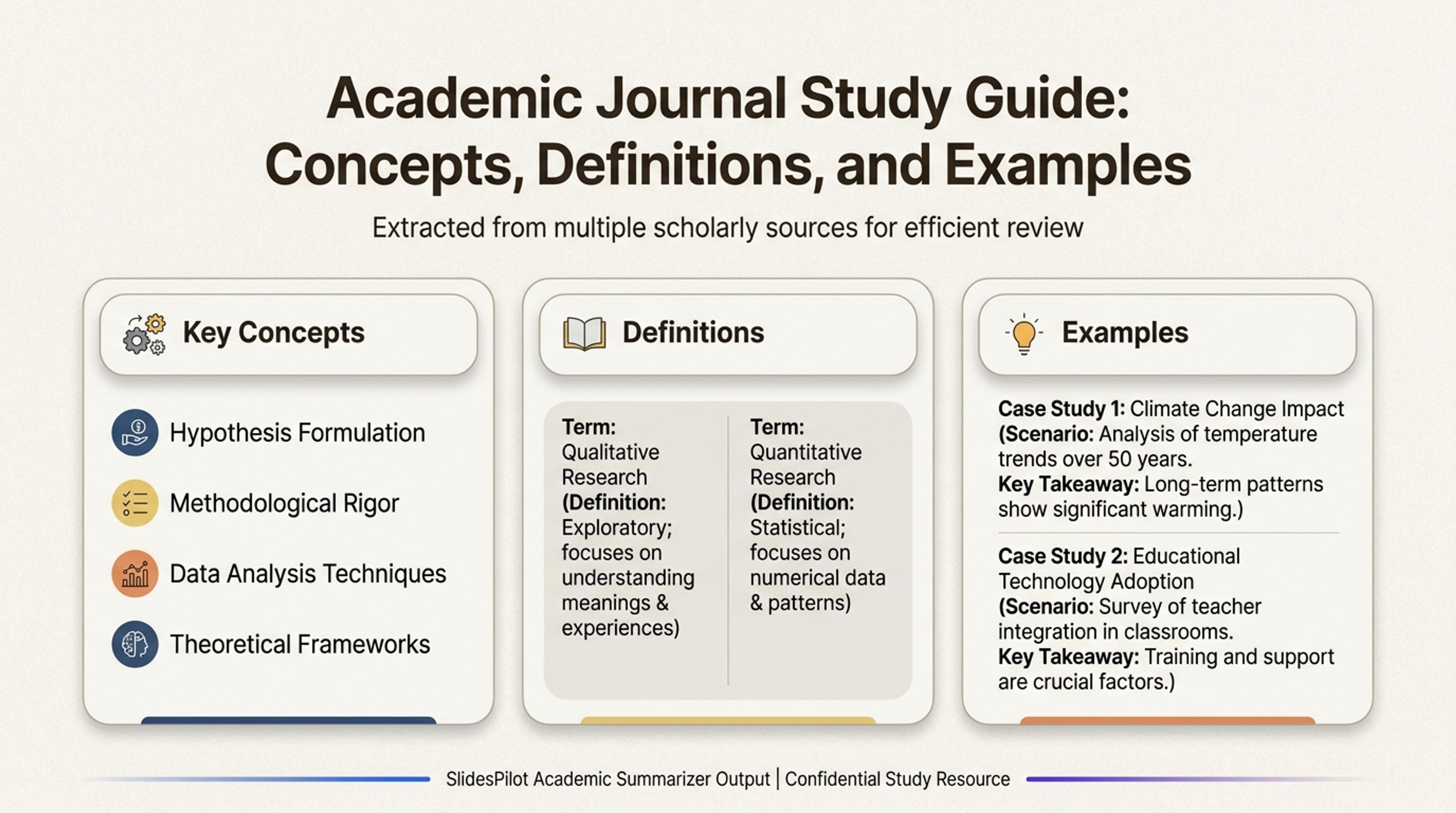 Academic Journal Study Guide: Concepts, Definitions, and Examples

Extracted from multiple scholarly sources for efficient review

Key Concepts

Hypothesis Formulation

Methodological Rigor

Data Analysis Techniques

Theoretical Frameworks

Definitions

Term: Qualitative Research (Definition: Exploratory; focuses on understanding meanings & experiences)

Term: Quantitative Research (Definition: Statistical; focuses on numerical data & patterns)

Examples

Case Study 1: Climate Change Impact (Scenario: Analysis of temperature trends over 50 years. Key Takeaway: Long-term patterns show significant warming.)

Case Study 2: Educational Technology Adoption (Scenario: Survey of teacher integration in classrooms. Key Takeaway: Training and support are crucial factors.)

SlidesPilot Academic Summarizer Output | Confidential Study Resource